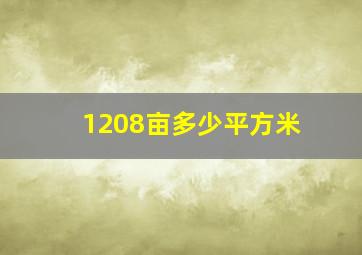 1208亩多少平方米